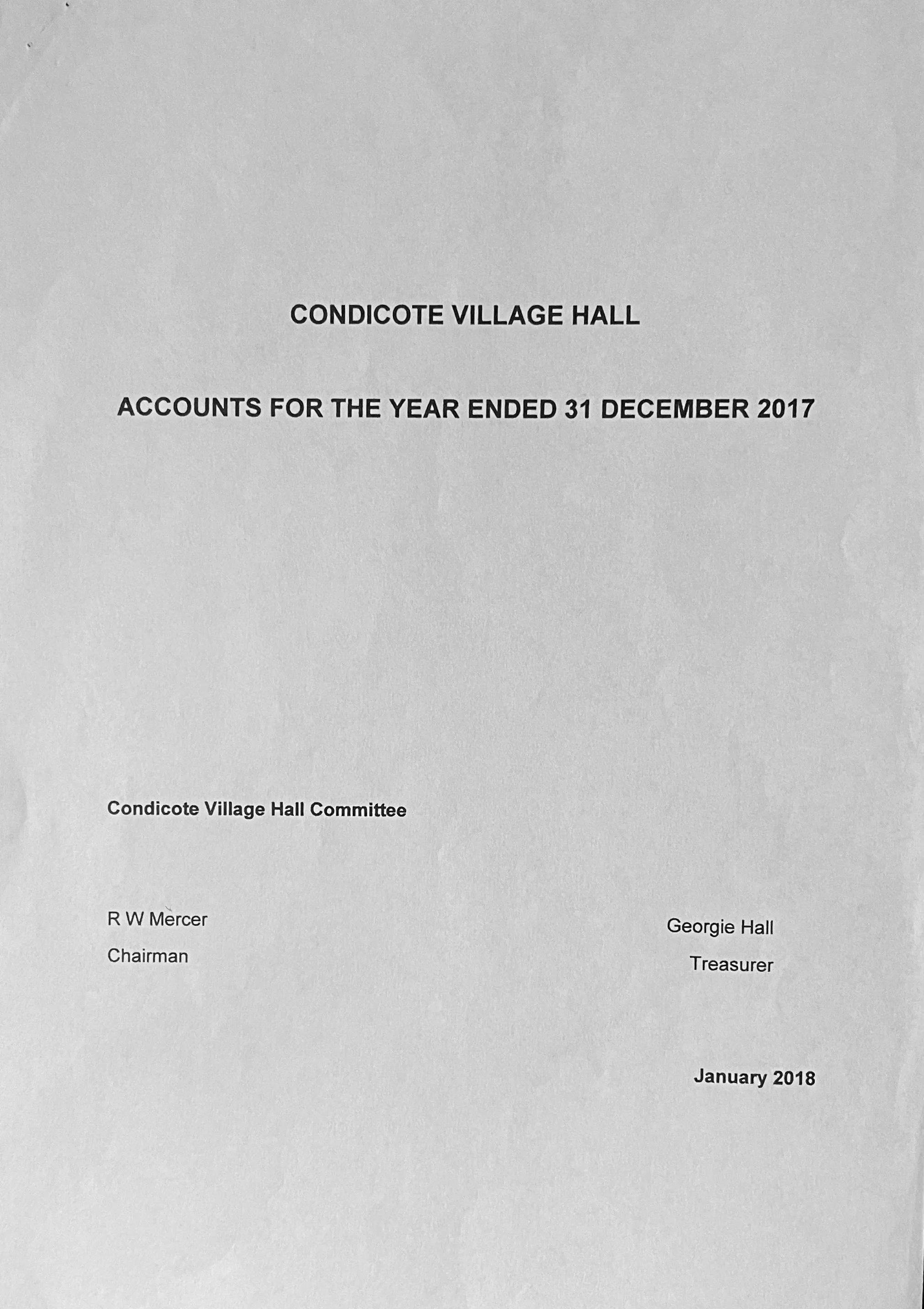 CONDICOTE VILLAGE HALL

ACCOUNTS FOR THE YEAR ENDED 31 DECEMBER 2017

Condicote Village Hall Committee

R W Mercer
Chairman

Georgie Hall
Treasurer

January 2018